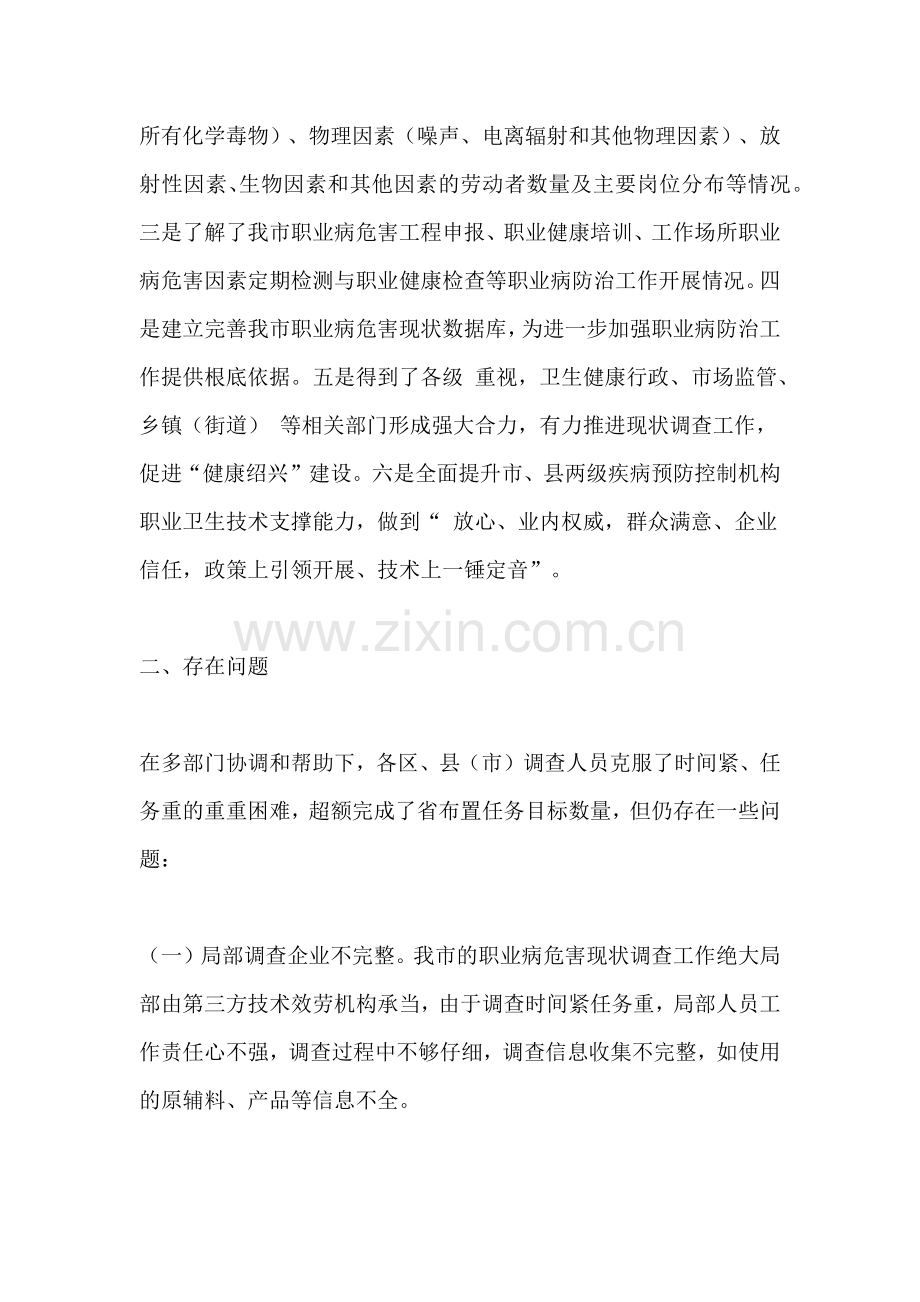 所有化学毒物）、物理因素（噪声、电离辐射和其他物理因素）、放射性因素、生物因素和其他因素的劳动者数量及主要岗位分布等情况。三是了解了我市职业病危害工程申报、职业健康培训、工作场所职业病危害因素定期检测与职业健康检查等职业病防治工作开展情况。四是建立完善我市职业病危害现状数据库，为进一步加强职业病防治工作提供根底依据。五是得到了各级 重视，卫生健康行政、市场监管、乡镇（街道） 等相关部门形成强大合力，有力推进现状调查工作，促进“健康绍兴”建设。六是全面提升市、县两级疾病预防控制机构职业卫生技术支撑能力，做到“ 放心、业内权威，群众满意、企业信任，政策上引领开展、技术上一锤定音”。

www.zixin.com.cn

二、存在问题

在多部门协调和帮助下，各区、县（市）调查人员克服了时间紧、任务重的重重困难，超额完成了省布置任务目标数量，但仍存在一些问题：

（一）局部调查企业不完整。我市的职业病危害现状调查工作绝大局部由第三方技术效劳机构承当，由于调查时间紧任务重，局部人员工作责任心不强，调查过程中不够仔细，调查信息收集不完整，如使用的原辅料、产品等信息不全。